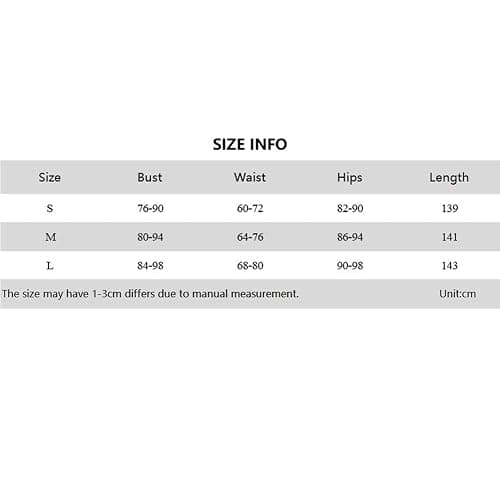 SIZE INFO

| Size | Bust | Waist | Hips | Length |
|---|---|---|---|---|
| S | 76-90 | 60-72 | 82-90 | 139 |
| M | 80-94 | 64-76 | 86-94 | 141 |
| L | 84-98 | 68-80 | 90-98 | 143 |

The size may have 1-3cm differs due to manual measurement. Unit:cm